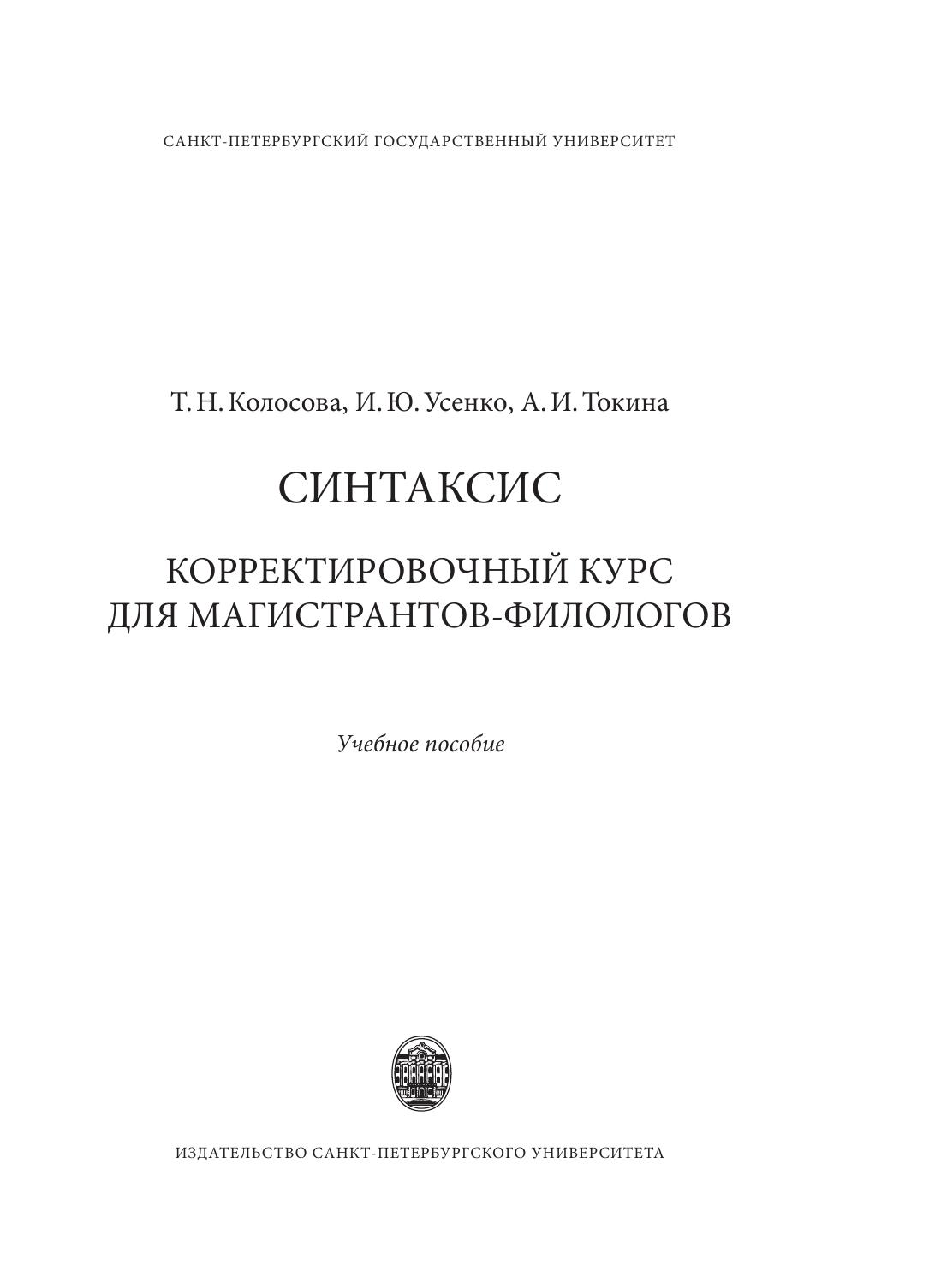 САНКТ-ПЕТЕРБУРГСКИЙ ГОСУДАРСТВЕННЫЙ УНИВЕРСИТЕТ

Т. Н. Колосова, И. Ю. Усенко, А. И. Токина

СИНТАКСИС

КОРРЕКТИРОВОЧНЫЙ КУРС ДЛЯ МАГИСТРАНТОВ-ФИЛОЛОГОВ

Учебное пособие

ИЗДАТЕЛЬСТВО САНКТ-ПЕТЕРБУРГСКОГО УНИВЕРСИТЕТА